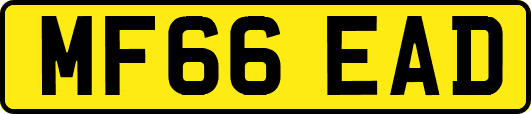 MF66 EAD